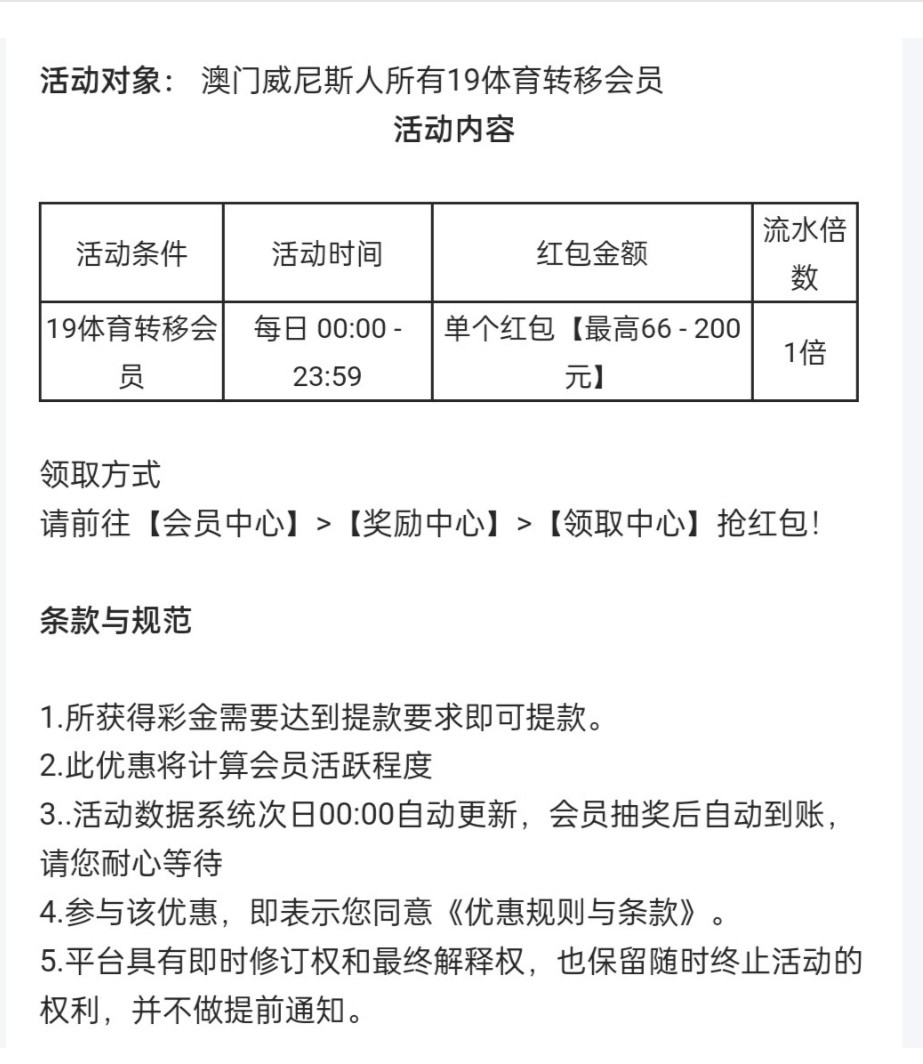 活动对象： 澳门威尼斯人所有19体育转移会员

活动内容

| 活动条件 | 活动时间 | 红包金额 | 流水倍数 |
|---|---|---|---|
| 19体育转移会员 | 每日 00:00 - 23:59 | 单个红包【最高66 - 200元】 | 1倍 |

领取方式
请前往【会员中心】>【奖励中心】>【领取中心】抢红包!

条款与规范

1.所获得彩金需要达到提款要求即可提款。
2.此优惠将计算会员活跃程度
3..活动数据系统次日00:00自动更新，会员抽奖后自动到账，请您耐心等待
4.参与该优惠，即表示您同意《优惠规则与条款》。
5.平台具有即时修订权和最终解释权，也保留随时终止活动的权利，并不做提前通知。